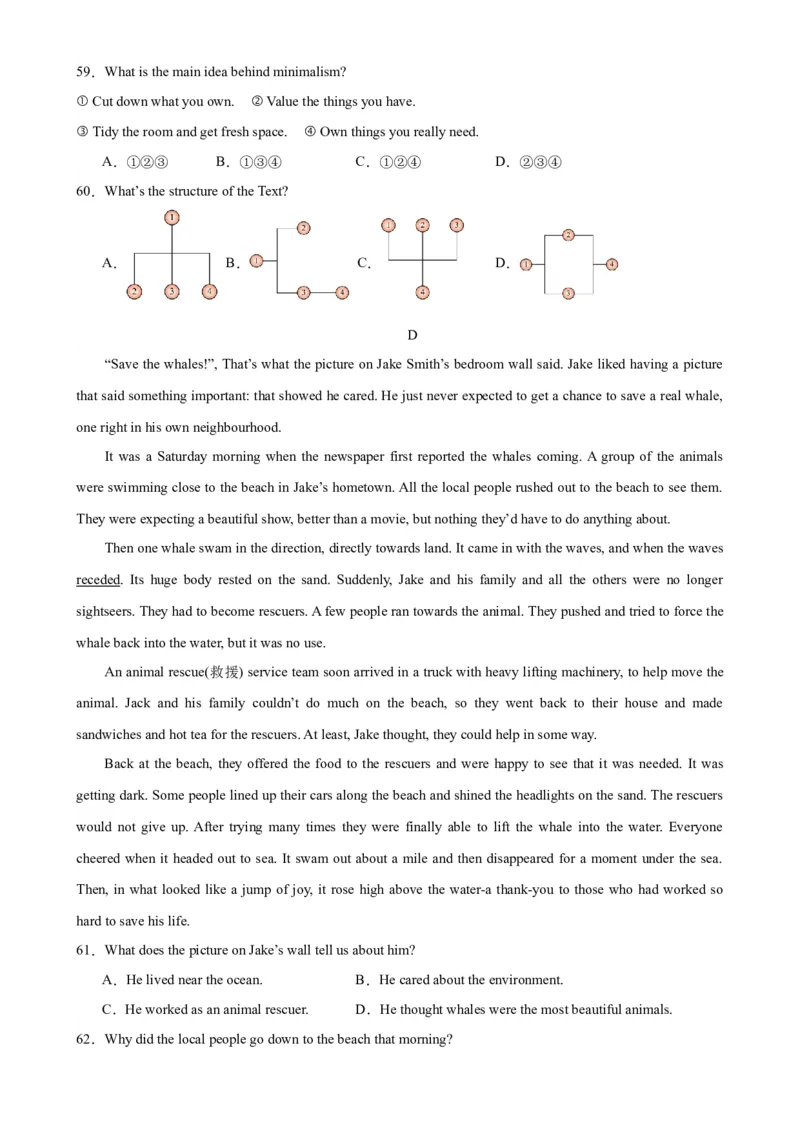 59．What is the main idea behind minimalism?

① Cut down what you own.　② Value the things you have.

③ Tidy the room and get fresh space.　④ Own things you really need.

A．①②③　　B．①③④　　C．①②④　　D．②③④

60．What's the structure of the Text?

A. ① ② ③ ④　B. ① ② ③ ④　C. ① ② ③ ④　D. ① ② ③ ④

D

"Save the whales!", That's what the picture on Jake Smith's bedroom wall said. Jake liked having a picture that said something important: that showed he cared. He just never expected to get a chance to save a real whale, one right in his own neighbourhood.

It was a Saturday morning when the newspaper first reported the whales coming. A group of the animals were swimming close to the beach in Jake's hometown. All the local people rushed out to the beach to see them. They were expecting a beautiful show, better than a movie, but nothing they'd have to do anything about.

Then one whale swam in the direction, directly towards land. It came in with the waves, and when the waves receded. Its huge body rested on the sand. Suddenly, Jake and his family and all the others were no longer sightseers. They had to become rescuers. A few people ran towards the animal. They pushed and tried to force the whale back into the water, but it was no use.

An animal rescue(救援) service team soon arrived in a truck with heavy lifting machinery, to help move the animal. Jack and his family couldn't do much on the beach, so they went back to their house and made sandwiches and hot tea for the rescuers. At least, Jake thought, they could help in some way.

Back at the beach, they offered the food to the rescuers and were happy to see that it was needed. It was getting dark. Some people lined up their cars along the beach and shined the headlights on the sand. The rescuers would not give up. After trying many times they were finally able to lift the whale into the water. Everyone cheered when it headed out to sea. It swam out about a mile and then disappeared for a moment under the sea. Then, in what looked like a jump of joy, it rose high above the water-a thank-you to those who had worked so hard to save his life.

61．What does the picture on Jake's wall tell us about him?

A．He lived near the ocean.　　B．He cared about the environment.

C．He worked as an animal rescuer.　　D．He thought whales were the most beautiful animals.

62．Why did the local people go down to the beach that morning?